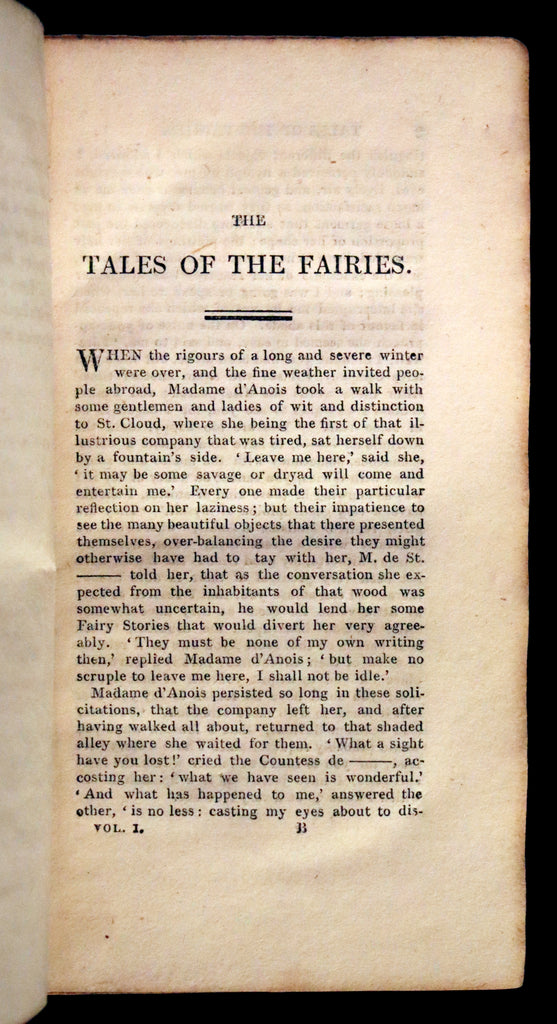 THE

TALES OF THE FAIRIES.

WHEN the rigours of a long and severe winter were over, and the fine weather invited people abroad, Madame d'Anois took a walk with some gentlemen and ladies of wit and distinction to St. Cloud, where she being the first of that illustrious company that was tired, sat herself down by a fountain's side. 'Leave me here,' said she, 'it may be some savage or dryad will come and entertain me.' Every one made their particular reflection on her laziness; but their impatience to see the many beautiful objects that there presented themselves, over-balancing the desire they might otherwise have had to tay with her, M. de St. ——— told her, that as the conversation she expected from the inhabitants of that wood was somewhat uncertain, he would lend her some Fairy Stories that would divert her very agreeably. 'They must be none of my own writing then,' replied Madame d'Anois; 'but make no scruple to leave me here, I shall not be idle.'

Madame d'Anois persisted so long in these solicitations, that the company left her, and after having walked all about, returned to that shaded alley where she waited for them. 'What a sight have you lost!' cried the Countess de ———, accosting her: 'what we have seen is wonderful.' 'And what has happened to me,' answered the other, 'is no less: casting my eyes about to dis-

VOL. I. B